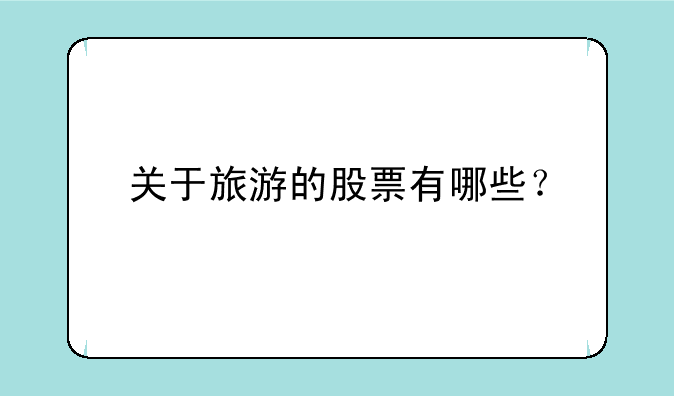 关于旅游的股票有哪些？